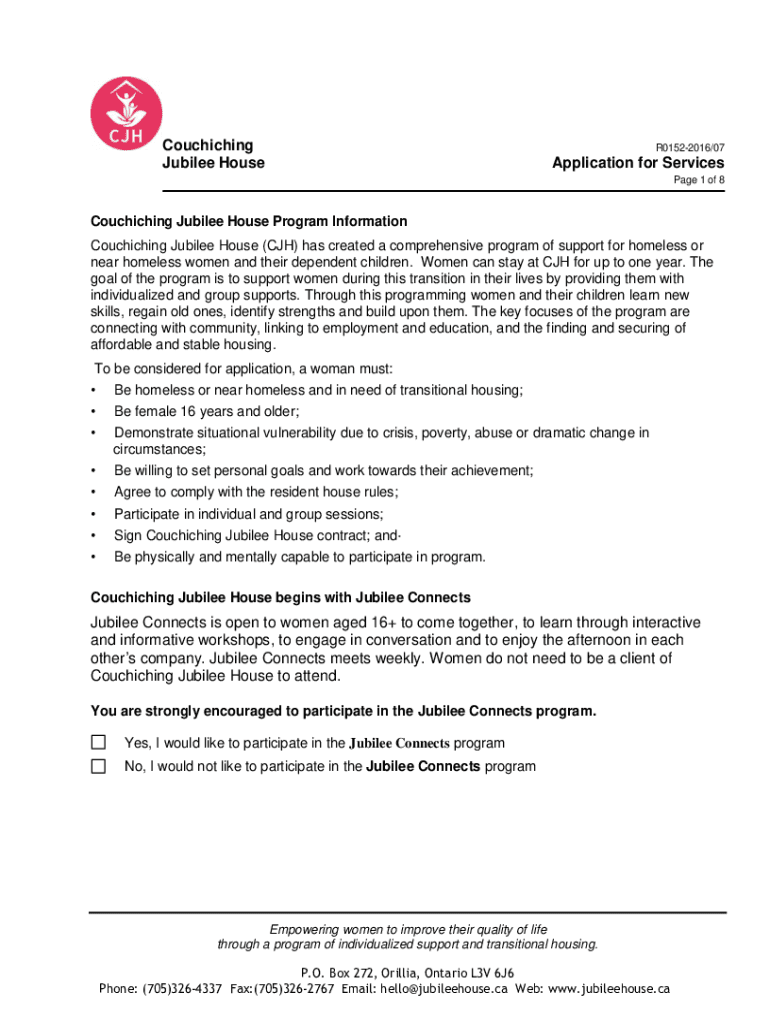 CJH

Couchiching
Jubilee House

R0152-2016/07
Application for Services
Page 1 of 8

Couchiching Jubilee House Program Information

Couchiching Jubilee House (CJH) has created a comprehensive program of support for homeless or near homeless women and their dependent children. Women can stay at CJH for up to one year. The goal of the program is to support women during this transition in their lives by providing them with individualized and group supports. Through this programming women and their children learn new skills, regain old ones, identify strengths and build upon them. The key focuses of the program are connecting with community, linking to employment and education, and the finding and securing of affordable and stable housing.

To be considered for application, a woman must:
• Be homeless or near homeless and in need of transitional housing;
• Be female 16 years and older;
• Demonstrate situational vulnerability due to crisis, poverty, abuse or dramatic change in circumstances;
• Be willing to set personal goals and work towards their achievement;
• Agree to comply with the resident house rules;
• Participate in individual and group sessions;
• Sign Couchiching Jubilee House contract; and·
• Be physically and mentally capable to participate in program.

Couchiching Jubilee House begins with Jubilee Connects

Jubilee Connects is open to women aged 16+ to come together, to learn through interactive and informative workshops, to engage in conversation and to enjoy the afternoon in each other's company. Jubilee Connects meets weekly. Women do not need to be a client of Couchiching Jubilee House to attend.

You are strongly encouraged to participate in the Jubilee Connects program.

☐ Yes, I would like to participate in the Jubilee Connects program
☐ No, I would not like to participate in the Jubilee Connects program

Empowering women to improve their quality of life
through a program of individualized support and transitional housing.

P.O. Box 272, Orillia, Ontario L3V 6J6
Phone: (705)326-4337 Fax:(705)326-2767 Email: hello@jubileehouse.ca Web: www.jubileehouse.ca